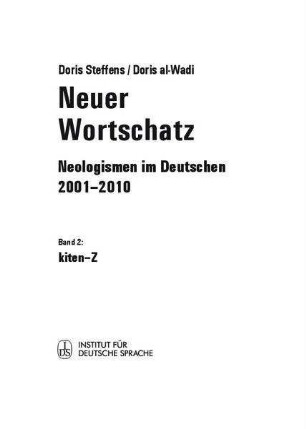 Doris Steffens / Doris al-Wadi

Neuer Wortschatz

Neologismen im Deutschen 2001–2010

Band 2:
kiten–Z

IDS
INSTITUT FÜR DEUTSCHE SPRACHE